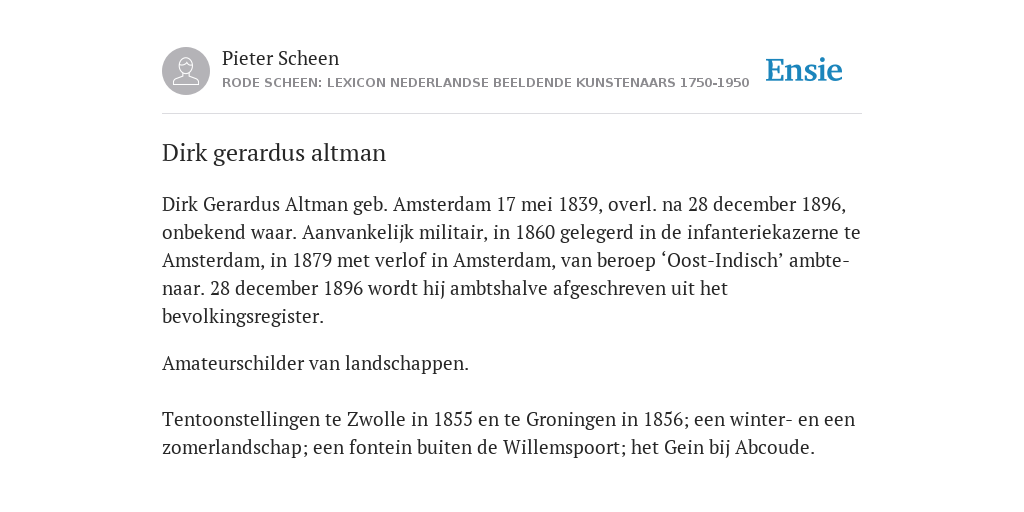 Pieter Scheen
RODE SCHEEN: LEXICON NEDERLANDSE BEELDENDE KUNSTENAARS 1750-1950

Ensie

Dirk gerardus altman

Dirk Gerardus Altman geb. Amsterdam 17 mei 1839, overl. na 28 december 1896, onbekend waar. Aanvankelijk militair, in 1860 gelegerd in de infanteriekazerne te Amsterdam, in 1879 met verlof in Amsterdam, van beroep ‘Oost-Indisch’ ambtenaar. 28 december 1896 wordt hij ambtshalve afgeschreven uit het bevolkingsregister.

Amateurschilder van landschappen.

Tentoonstellingen te Zwolle in 1855 en te Groningen in 1856; een winter- en een zomerlandschap; een fontein buiten de Willemspoort; het Gein bij Abcoude.